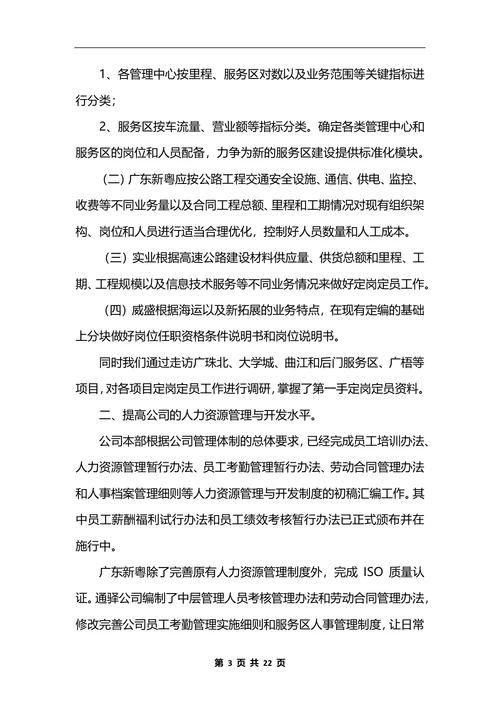 1、各管理中心按里程、服务区对数以及业务范围等关键指标进行分类；

2、服务区按车流量、营业额等指标分类。确定各类管理中心和服务区的岗位和人员配备，力争为新的服务区建设提供标准化模块。

（二）广东新粤应按公路工程交通安全设施、通信、供电、监控、收费等不同业务量以及合同工程总额、里程和工期情况对现有组织架构、岗位和人员进行适当合理优化，控制好人员数量和人工成本。

（三）实业根据高速公路建设材料供应量、供货总额和里程、工期、工程规模以及信息技术服务等不同业务情况来做好定岗定员工作。

（四）威盛根据海运以及新拓展的业务特点，在现有定编的基础上分块做好岗位任职资格条件说明书和岗位说明书。

同时我们通过走访广珠北、大学城、曲江和后门服务区、广梧等项目，对各项目定岗定员工作进行调研，掌握了第一手定岗定员资料。

二、提高公司的人力资源管理与开发水平。

公司本部根据公司管理体制的总体要求，已经完成员工培训办法、人力资源管理暂行办法、员工考勤管理暂行办法、劳动合同管理办法和人事档案管理细则等人力资源管理与开发制度的初稿汇编工作。其中员工薪酬福利试行办法和员工绩效考核暂行办法已正式颁布并在施行中。

广东新粤除了完善原有人力资源管理制度外，完成 ISO 质量认证。通驿公司编制了中层管理人员考核管理办法和劳动合同管理办法，修改完善公司员工考勤管理实施细则和服务区人事管理制度，让日常

第 3 页 共 22 页